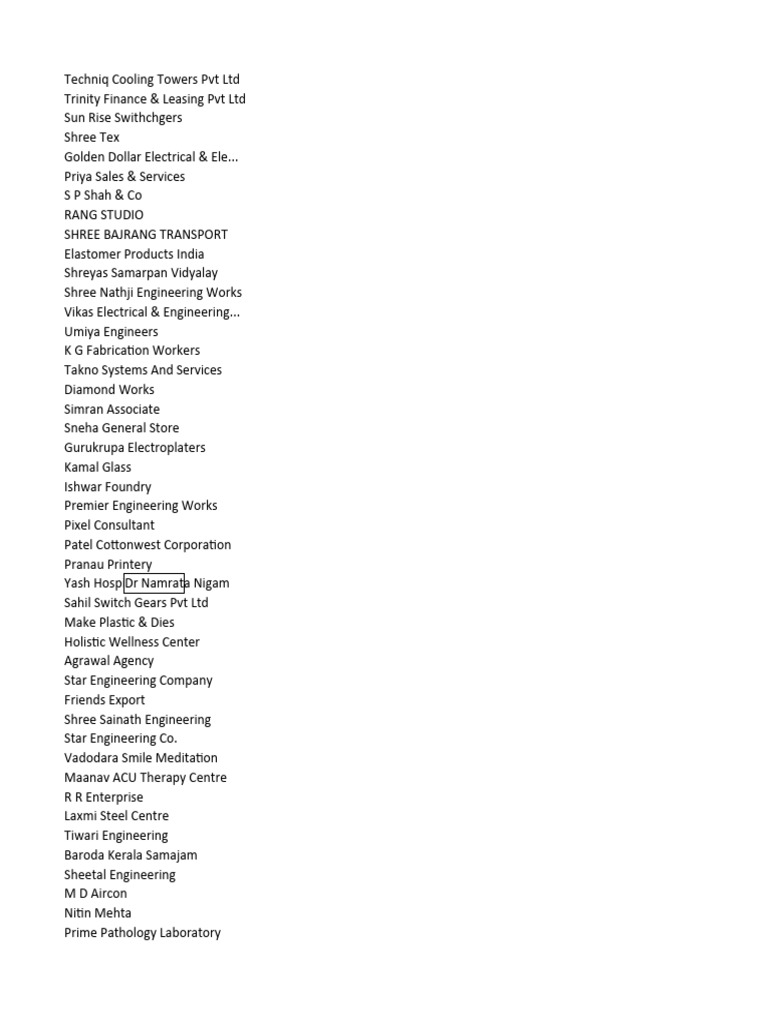 Techniq Cooling Towers Pvt Ltd
Trinity Finance & Leasing Pvt Ltd
Sun Rise Swithchgers
Shree Tex
Golden Dollar Electrical & Ele...
Priya Sales & Services
S P Shah & Co
RANG STUDIO
SHREE BAJRANG TRANSPORT
Elastomer Products India
Shreyas Samarpan Vidyalay
Shree Nathji Engineering Works
Vikas Electrical & Engineering...
Umiya Engineers
K G Fabrication Workers
Takno Systems And Services
Diamond Works
Simran Associate
Sneha General Store
Gurukrupa Electroplaters
Kamal Glass
Ishwar Foundry
Premier Engineering Works
Pixel Consultant
Patel Cottonwest Corporation
Pranau Printery
Yash Hosp Dr Namrata Nigam
Sahil Switch Gears Pvt Ltd
Make Plastic & Dies
Holistic Wellness Center
Agrawal Agency
Star Engineering Company
Friends Export
Shree Sainath Engineering
Star Engineering Co.
Vadodara Smile Meditation
Maanav ACU Therapy Centre
R R Enterprise
Laxmi Steel Centre
Tiwari Engineering
Baroda Kerala Samajam
Sheetal Engineering
M D Aircon
Nitin Mehta
Prime Pathology Laboratory